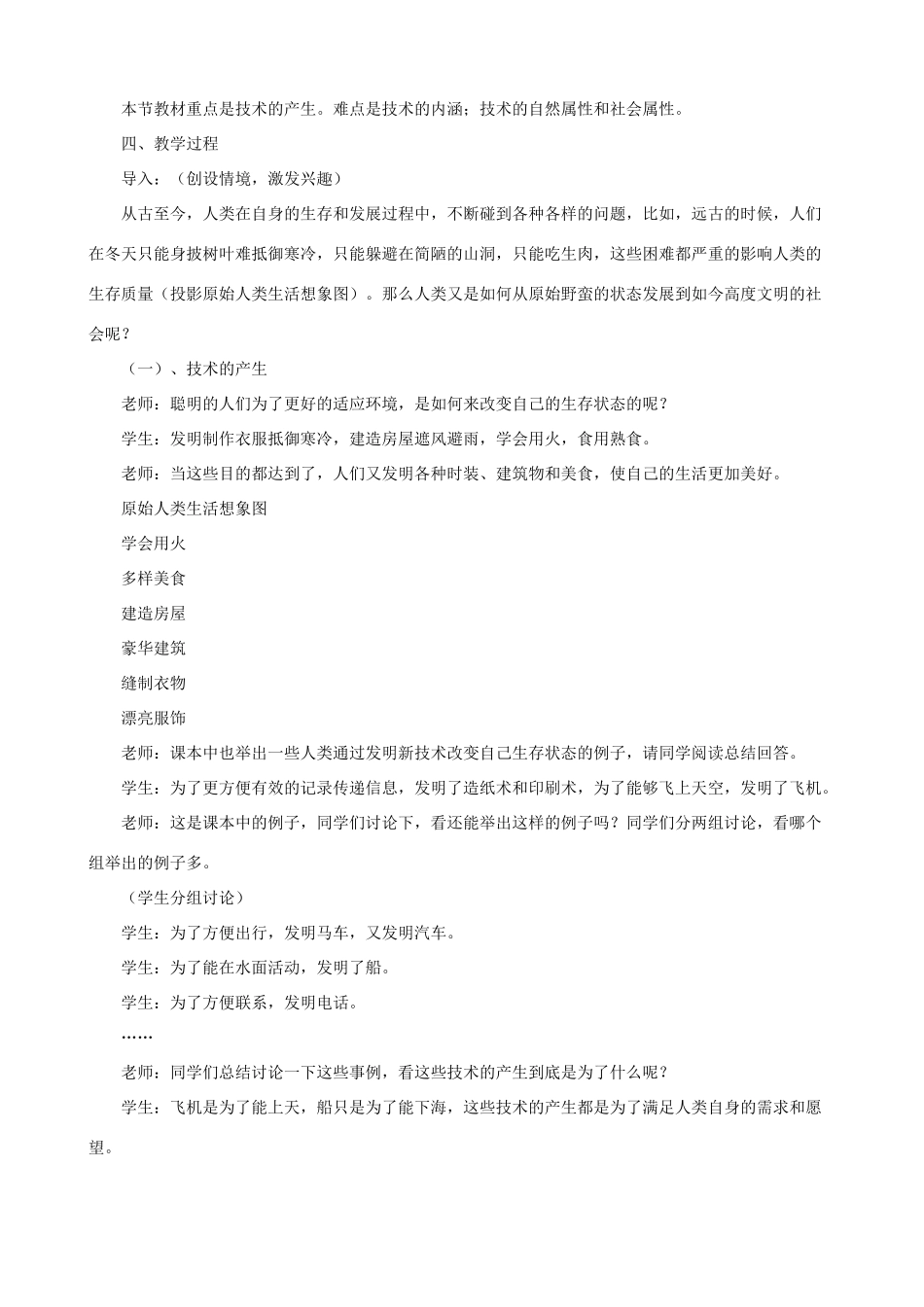 本节教材重点是技术的产生。难点是技术的内涵；技术的自然属性和社会属性。

四、教学过程

导入：（创设情境，激发兴趣）

从古至今，人类在自身的生存和发展过程中，不断碰到各种各样的问题，比如，远古的时候，人们在冬天只能身披树叶难抵御寒冷，只能躲避在简陋的山洞，只能吃生肉，这些困难都严重的影响人类的生存质量（投影原始人类生活想象图）。那么人类又是如何从原始野蛮的状态发展到如今高度文明的社会呢？

（一）、技术的产生

老师：聪明的人们为了更好的适应环境，是如何来改变自己的生存状态的呢？

学生：发明制作衣服抵御寒冷，建造房屋遮风避雨，学会用火，食用熟食。

老师：当这些目的都达到了，人们又发明各种时装、建筑物和美食，使自己的生活更加美好。

原始人类生活想象图

学会用火

多样美食

建造房屋

豪华建筑

缝制衣物

漂亮服饰

老师：课本中也举出一些人类通过发明新技术改变自己生存状态的例子，请同学阅读总结回答。

学生：为了更方便有效的记录传递信息，发明了造纸术和印刷术，为了能够飞上天空，发明了飞机。

老师：这是课本中的例子，同学们讨论下，看还能举出这样的例子吗？同学们分两组讨论，看哪个组举出的例子多。

（学生分组讨论）

学生：为了方便出行，发明马车，又发明汽车。

学生：为了能在水面活动，发明了船。

学生：为了方便联系，发明电话。

……

老师：同学们总结讨论一下这些事例，看这些技术的产生到底是为了什么呢？

学生：飞机是为了能上天，船只是为了能下海，这些技术的产生都是为了满足人类自身的需求和愿望。